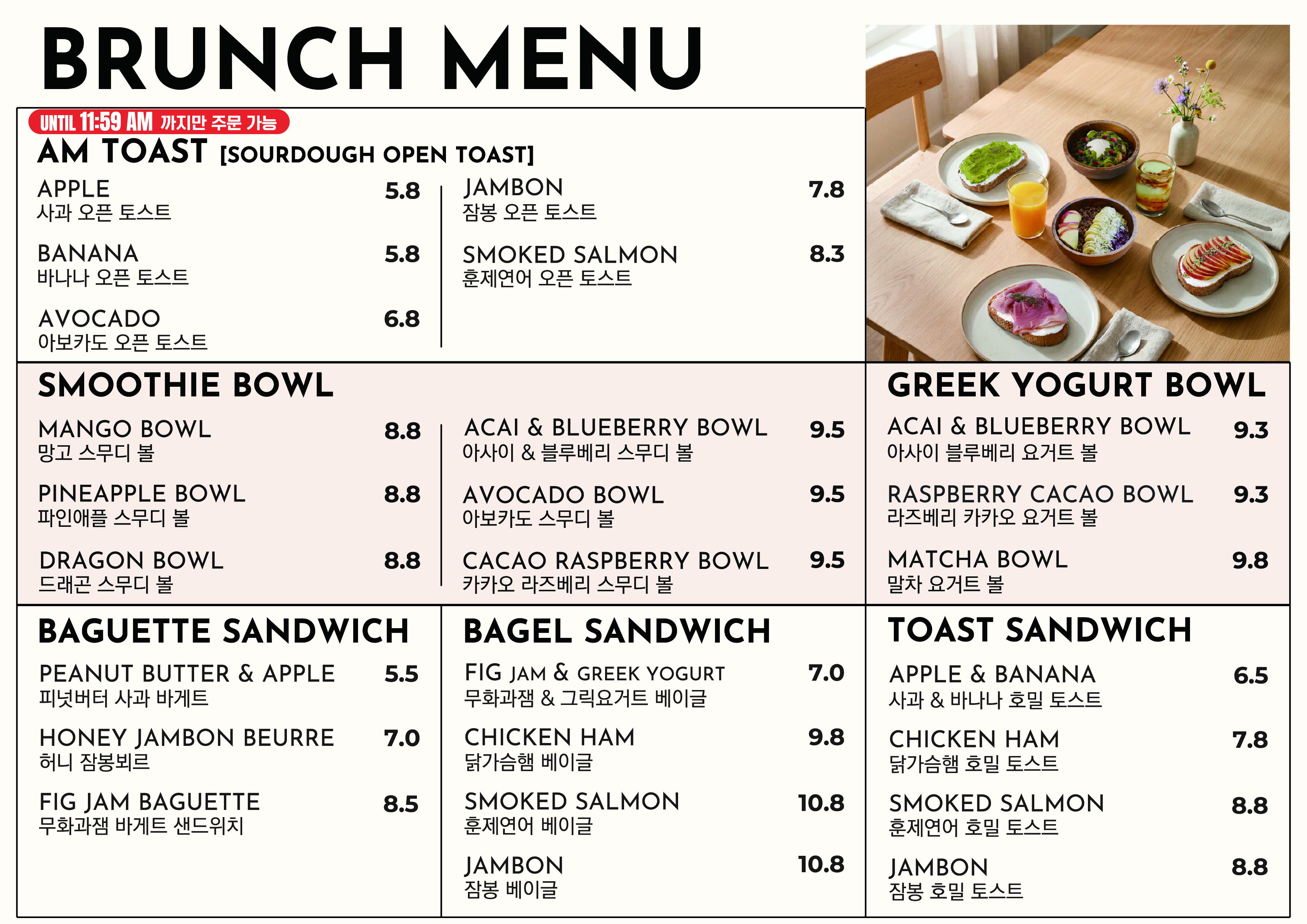 BRUNCH MENU

UNTIL 11:59 AM 까지만 주문 가능

AM TOAST [SOURDOUGH OPEN TOAST]

APPLE 5.8
사과 오픈 토스트

BANANA 5.8
바나나 오픈 토스트

AVOCADO 6.8
아보카도 오픈 토스트

JAMBON 7.8
잠봉 오픈 토스트

SMOKED SALMON 8.3
훈제연어 오픈 토스트

SMOOTHIE BOWL

MANGO BOWL 8.8
망고 스무디 볼

PINEAPPLE BOWL 8.8
파인애플 스무디 볼

DRAGON BOWL 8.8
드래곤 스무디 볼

ACAI & BLUEBERRY BOWL 9.5
아사이 & 블루베리 스무디 볼

AVOCADO BOWL 9.5
아보카도 스무디 볼

CACAO RASPBERRY BOWL 9.5
카카오 라즈베리 스무디 볼

GREEK YOGURT BOWL

ACAI & BLUEBERRY BOWL 9.3
아사이 블루베리 요거트 볼

RASPBERRY CACAO BOWL 9.3
라즈베리 카카오 요거트 볼

MATCHA BOWL 9.8
말차 요거트 볼

BAGUETTE SANDWICH

PEANUT BUTTER & APPLE 5.5
피넛버터 사과 바게트

HONEY JAMBON BEURRE 7.0
허니 잠봉뵈르

FIG JAM BAGUETTE 8.5
무화과잼 바게트 샌드위치

BAGEL SANDWICH

FIG JAM & GREEK YOGURT 7.0
무화과잼 & 그릭요거트 베이글

CHICKEN HAM 9.8
닭가슴햄 베이글

SMOKED SALMON 10.8
훈제연어 베이글

JAMBON 10.8
잠봉 베이글

TOAST SANDWICH

APPLE & BANANA 6.5
사과 & 바나나 호밀 토스트

CHICKEN HAM 7.8
닭가슴햄 호밀 토스트

SMOKED SALMON 8.8
훈제연어 호밀 토스트

JAMBON 8.8
잠봉 호밀 토스트